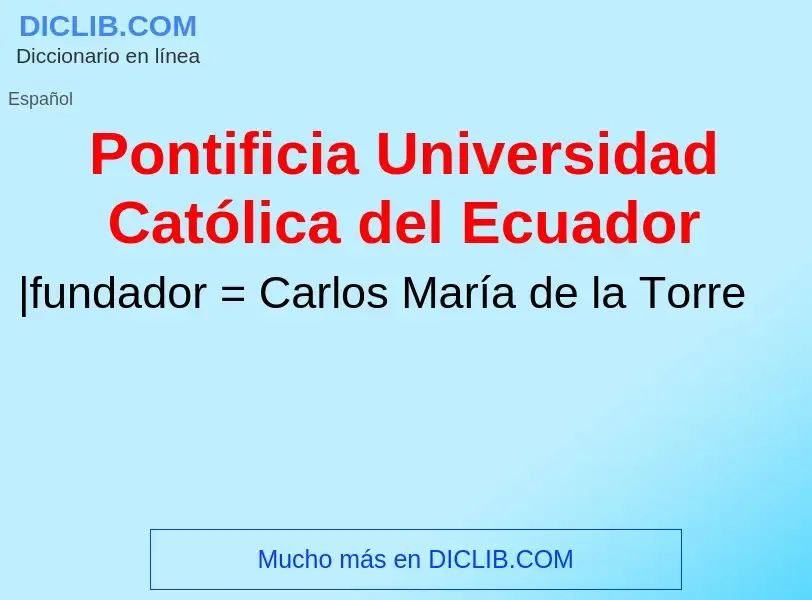 DICLIB.COM
Diccionario en línea

Español

Pontificia Universidad Católica del Ecuador

|fundador = Carlos María de la Torre

Mucho más en DICLIB.COM